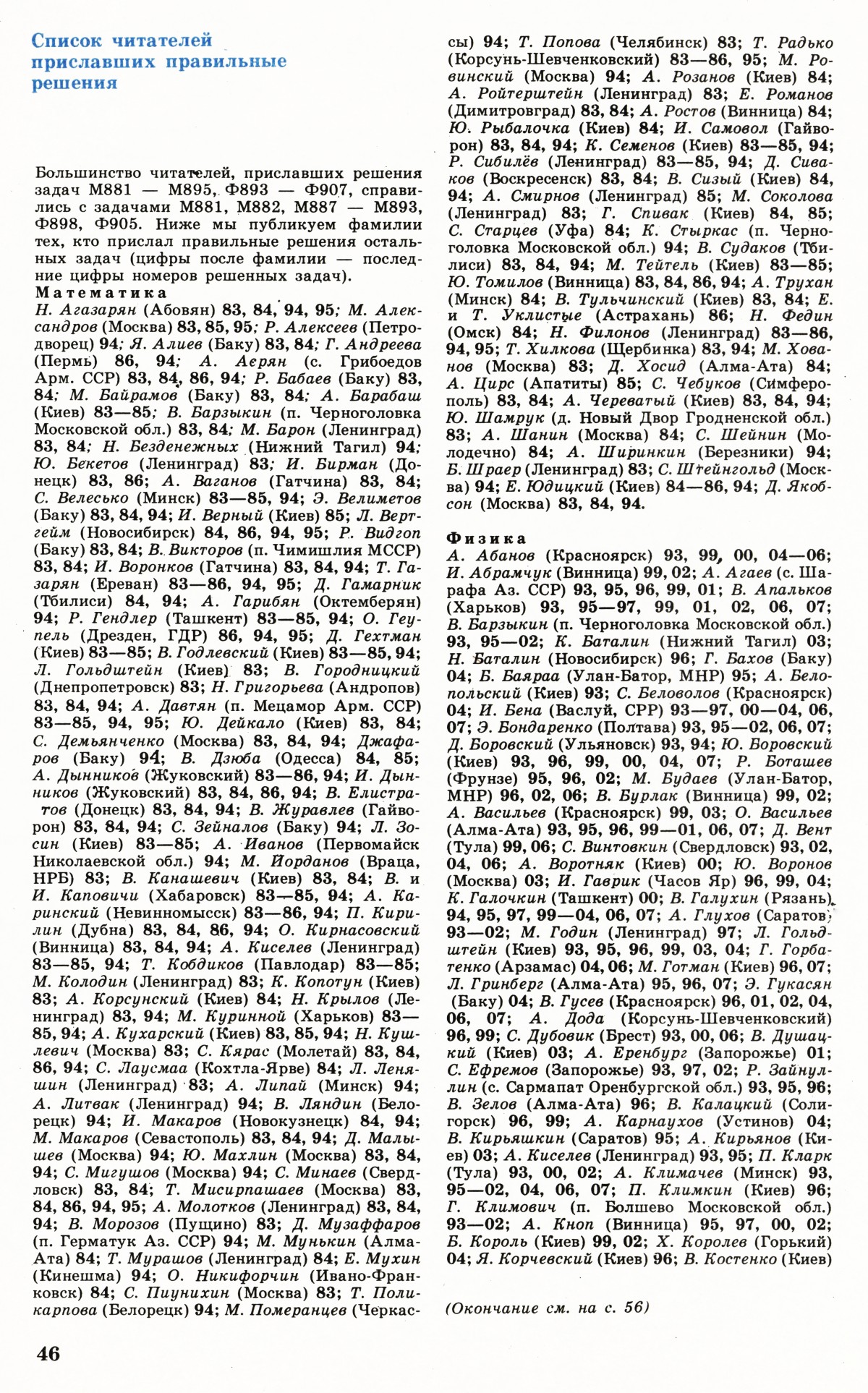 Список читателей приславших правильные решения

Большинство читателей, приславших решения задач М881 — М895, Ф893 — Ф907, справились с задачами М881, М882, М887 — М893, Ф898, Ф905. Ниже мы публикуем фамилии тех, кто прислал правильные решения остальных задач (цифры после фамилии — последние цифры номеров решенных задач).

Математика
Н. Агазарян (Абовян) 83, 84, 94, 95; М. Александров (Москва) 83, 85, 95; Р. Алексеев (Петродворец) 94; Я. Алиев (Баку) 83, 84; Г. Андреева (Пермь) 86, 94; А. Аерян (с. Грибоедов Арм. ССР) 83, 84, 86, 94; Р. Бабаев (Баку) 83, 84; М. Байрамов (Баку) 83, 84; А. Барабаш (Киев) 83—85; В. Барзыкин (п. Черноголовка Московской обл.) 83, 84; М. Барон (Ленинград) 83, 84; Н. Безденежных (Нижний Тагил) 94; Ю. Бекетов (Ленинград) 83; И. Бирман (Донецк) 83, 86; А. Ваганов (Гатчина) 83, 84; С. Велесько (Минск) 83—85, 94; Э. Велиметов (Баку) 83, 84, 94; И. Верный (Киев) 85; Л. Вертгейм (Новосибирск) 84, 86, 94, 95; Р. Видгоп (Баку) 83, 84; В. Викторов (п. Чимишлия МССР) 83, 84; И. Воронков (Гатчина) 83, 84, 94; Т. Газарян (Ереван) 83—86, 94, 95; Д. Гамарник (Тбилиси) 84, 94; А. Гарибян (Октемберян) 94; Р. Гендлер (Ташкент) 83—85, 94; О. Геупель (Дрезден, ГДР) 86, 94, 95; Д. Гехтман (Киев) 83—85; В. Годлевский (Киев) 83—85, 94; Л. Гольдштейн (Киев) 83; В. Городницкий (Днепропетровск) 83; Н. Григорьева (Андропов) 83, 84, 94; А. Давтян (п. Мецамор Арм. ССР) 83—85, 94, 95; Ю. Дейкало (Киев) 83, 84; С. Демьянченко (Москва) 83, 84, 94; Джафаров (Баку) 94; В. Дзюба (Одесса) 84, 85; А. Дынников (Жуковский) 83—86, 94; И. Дынников (Жуковский) 83, 84, 86, 94; В. Елистратов (Донецк) 83, 84, 94; В. Журавлев (Гайворон) 83, 84, 94; С. Зейналов (Баку) 94; Л. Зосин (Киев) 83—85; А. Иванов (Первомайск Николаевской обл.) 94; М. Йорданов (Враца, НРБ) 83; В. Канашевич (Киев) 83, 84; В. и И. Каповичи (Хабаровск) 83—85, 94; А. Каринский (Невинномысск) 83—86, 94; П. Кирилин (Дубна) 83, 84, 86, 94; О. Кирнасовский (Винница) 83, 84, 94; А. Киселев (Ленинград) 83—85, 94; Т. Кобдиков (Павлодар) 83—85; М. Колодин (Ленинград) 83; К. Копотун (Киев) 83; А. Корсунский (Киев) 84; Н. Крылов (Ленинград) 83, 94; М. Куринной (Харьков) 83—85, 94; А. Кухарский (Киев) 83, 85, 94; Н. Кушлевич (Москва) 83; С. Кярас (Молетай) 83, 84, 86, 94; С. Лаусмаа (Кохтла-Ярве) 84; Л. Леняшин (Ленинград) 83; А. Липай (Минск) 94; А. Литвак (Ленинград) 94; В. Ляндин (Белорецк) 94; И. Макаров (Новокузнецк) 84, 94; М. Макаров (Севастополь) 83, 84, 94; Д. Малышев (Москва) 94; Ю. Махлин (Москва) 83, 84, 94; С. Мигушов (Москва) 94; С. Минаев (Свердловск) 83, 84; Т. Мисирпашаев (Москва) 83, 84, 86, 94, 95; А. Молотков (Ленинград) 83, 84, 94; В. Морозов (Пущино) 83; Д. Музаффаров (п. Герматук Аз. ССР) 94; М. Мунькин (Алма-Ата) 84; Т. Мурашов (Ленинград) 84; Е. Мухин (Кинешма) 94; О. Никифорчин (Ивано-Франковск) 84; С. Пиунихин (Москва) 83; Т. Поликарпова (Белорецк) 94; М. Померанцев (Черкассы) 94; Т. Попова (Челябинск) 83; Т. Радько (Корсунь-Шевченковский) 83—86, 95; М. Ровинский (Москва) 94; А. Розанов (Киев) 84; А. Ройтерштейн (Ленинград) 83; Е. Романов (Димитровград) 83, 84; А. Ростов (Винница) 84; Ю. Рыбалочка (Киев) 84; И. Самовол (Гайворон) 83, 84, 94; К. Семенов (Киев) 83—85, 94; Р. Сибилёв (Ленинград) 83—85, 94; Д. Сиваков (Воскресенск) 83, 84; В. Сизый (Киев) 84, 94; А. Смирнов (Ленинград) 85; М. Соколова (Ленинград) 83; Г. Спивак (Киев) 84, 85; С. Старцев (Уфа) 84; К. Стыркас (п. Черноголовка Московской обл.) 94; В. Судаков (Тбилиси) 83, 84, 94; М. Тейтель (Киев) 83—85; Ю. Томилов (Винница) 83, 84, 86, 94; А. Трухан (Минск) 84; В. Тульчинский (Киев) 83, 84; Е. и Т. Уклистые (Астрахань) 86; Н. Федин (Омск) 84; Н. Филонов (Ленинград) 83—86, 94, 95; Т. Хилкова (Щербинка) 83, 94; М. Хованов (Москва) 83; Д. Хосид (Алма-Ата) 84; А. Цирс (Апатиты) 85; С. Чебуков (Симферополь) 83, 84; А. Череватый (Киев) 83, 84, 94; Ю. Шамрук (д. Новый Двор Гродненской обл.) 83; А. Шанин (Москва) 84; С. Шейнин (Молодечно) 84; А. Ширинкин (Березники) 94; Б. Шраер (Ленинград) 83; С. Штейнгольд (Москва) 94; Е. Юдицкий (Киев) 84—86, 94; Д. Якобсон (Москва) 83, 84, 94.

Физика
А. Абанов (Красноярск) 93, 99, 00, 04—06; И. Абрамчук (Винница) 99, 02; А. Агаев (с. Шарафа Аз. ССР) 93, 95, 96, 99, 01; В. Апальков (Харьков) 93, 95—97, 99, 01, 02, 06, 07; В. Барзыкин (п. Черноголовка Московской обл.) 93, 95—02; К. Баталин (Нижний Тагил) 03; Н. Баталин (Новосибирск) 96; Г. Бахов (Баку) 04; Б. Баяраа (Улан-Батор, МНР) 95; А. Белопольский (Киев) 93; С. Беловолов (Красноярск) 04; И. Бена (Васлуй, СРР) 93—97, 00—04, 06, 07; Э. Бондаренко (Полтава) 93, 95—02, 06, 07; Д. Боровский (Ульяновск) 93, 94; Ю. Боровский (Киев) 93, 96, 99, 00, 04, 07; Р. Боташев (Фрунзе) 95, 96, 02; М. Будаев (Улан-Батор, МНР) 96, 02, 06; В. Бурлак (Винница) 99, 02; А. Васильев (Красноярск) 99, 03; О. Васильев (Алма-Ата) 93, 95, 96, 99—01, 06, 07; Д. Вент (Тула) 99, 06; С. Винтовкин (Свердловск) 93, 02, 04, 06; А. Воротняк (Киев) 00; Ю. Воронов (Москва) 03; И. Гаврик (Часов Яр) 96, 99, 04; К. Галочкин (Ташкент) 00; В. Галухин (Рязань) 94, 95, 97, 99—04, 06, 07; А. Глухов (Саратов) 93—02; М. Годин (Ленинград) 97; Л. Гольдштейн (Киев) 93, 95, 96, 99, 03, 04; Г. Горбатенко (Арзамас) 04, 06; М. Готман (Киев) 96, 07; Л. Гринберг (Алма-Ата) 95, 96, 07; Э. Гукасян (Баку) 04; В. Гусев (Красноярск) 96, 01, 02, 04, 06, 07; А. Дода (Корсунь-Шевченковский) 96, 99; С. Дубовик (Брест) 93, 00, 06; В. Душацкий (Киев) 03; А. Еренбург (Запорожье) 01; С. Ефремов (Запорожье) 93, 97, 02; Р. Зайнуллин (с. Сармапат Оренбургской обл.) 93, 95, 96; В. Зелов (Алма-Ата) 96; В. Калацкий (Солигорск) 96, 99; А. Карнаухов (Устинов) 04; В. Кирьяшкин (Саратов) 95; А. Кирьянов (Киев) 03; А. Киселев (Ленинград) 93, 95; П. Кларк (Тула) 93, 00, 02; А. Климачев (Минск) 93, 95—02, 04, 06, 07; П. Климкин (Киев) 96; Г. Климович (п. Болшево Московской обл.) 93—02; А. Кноп (Винница) 95, 97, 00, 02; Б. Король (Киев) 99, 02; Х. Королев (Горький) 04; Я. Корчевский (Киев) 96; В. Костенко (Киев)

(Окончание см. на с. 56)

46